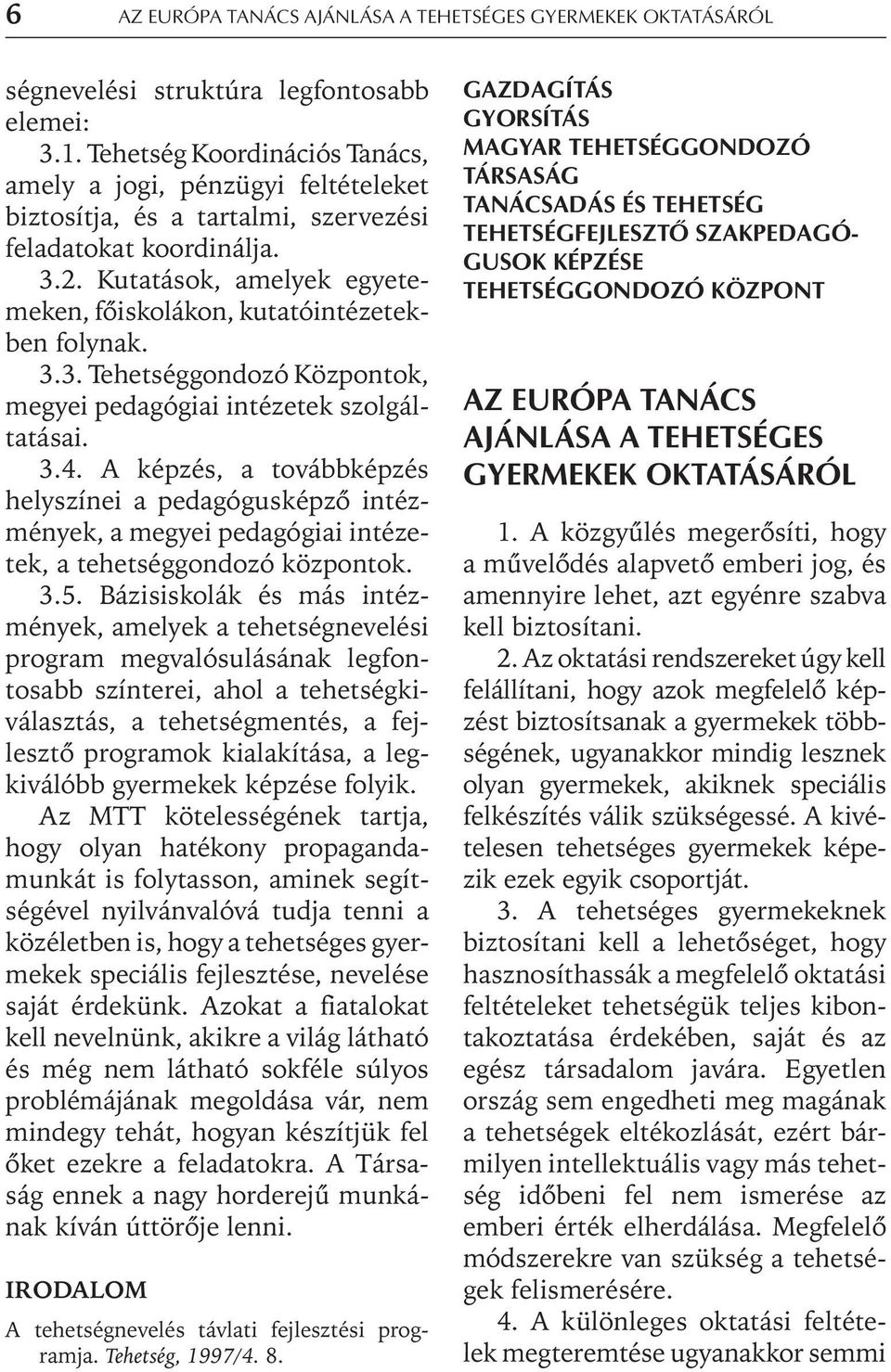 6 AZ EURÓPA TANÁCS AJÁNLÁSA A TEHETSÉGES GYERMEKEK OKTATÁSÁRÓL

ségnevelési struktúra legfontosabb elemei:

3.1. Tehetség Koordinációs Tanács, amely a jogi, pénzügyi feltételeket biztosítja, és a tartalmi, szervezési feladatokat koordinálja.

3.2. Kutatások, amelyek egyetemeken, főiskolákon, kutatóintézetekben folynak.

3.3. Tehetséggondozó Központok, megyei pedagógiai intézetek szolgáltatásai.

3.4. A képzés, a továbbképzés helyszínei a pedagógusképző intézmények, a megyei pedagógiai intézetek, a tehetséggondozó központok.

3.5. Bázisiskolák és más intézmények, amelyek a tehetségnevelési program megvalósulásának legfontosabb színterei, ahol a tehetségkiválasztás, a tehetségmentés, a fejlesztő programok kialakítása, a legkiválóbb gyermekek képzése folyik.

Az MTT kötelességének tartja, hogy olyan hatékony propagandamunkát is folytasson, aminek segítségével nyilvánvalóvá tudja tenni a közéletben is, hogy a tehetséges gyermekek speciális fejlesztése, nevelése saját érdekünk. Azokat a fiatalokat kell nevelnünk, akikre a világ látható és még nem látható sokféle súlyos problémájának megoldása vár, nem mindegy tehát, hogyan készítjük fel őket ezekre a feladatokra. A Társaság ennek a nagy horderejű munkának kíván úttörője lenni.

IRODALOM

A tehetségnevelés távlati fejlesztési programja. Tehetség, 1997/4. 8.

GAZDAGÍTÁS
GYORSÍTÁS
MAGYAR TEHETSÉGGONDOZÓ TÁRSASÁG
TANÁCSADÁS ÉS TEHETSÉG
TEHETSÉGFEJLESZTŐ SZAKPEDAGÓGUSOK KÉPZÉSE
TEHETSÉGGONDOZÓ KÖZPONT

AZ EURÓPA TANÁCS AJÁNLÁSA A TEHETSÉGES GYERMEKEK OKTATÁSÁRÓL

1. A közgyűlés megerősíti, hogy a művelődés alapvető emberi jog, és amennyire lehet, azt egyénre szabva kell biztosítani.

2. Az oktatási rendszereket úgy kell felállítani, hogy azok megfelelő képzést biztosítsanak a gyermekek többségének, ugyanakkor mindig lesznek olyan gyermekek, akiknek speciális felkészítés válik szükségessé. A kivételesen tehetséges gyermekek képezik ezek egyik csoportját.

3. A tehetséges gyermekeknek biztosítani kell a lehetőséget, hogy hasznosíthassák a megfelelő oktatási feltételeket tehetségük teljes kibontakoztatása érdekében, saját és az egész társadalom javára. Egyetlen ország sem engedheti meg magának a tehetségek eltékozlását, ezért bármilyen intellektuális vagy más tehetség időbeni fel nem ismerése az emberi érték elherdálása. Megfelelő módszerekre van szükség a tehetségek felismerésére.

4. A különleges oktatási feltételek megteremtése ugyanakkor semmi